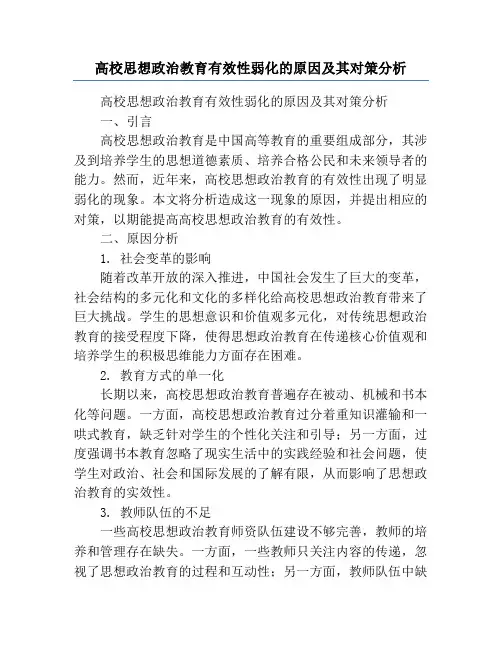 高校思想政治教育有效性弱化的原因及其对策分析

高校思想政治教育有效性弱化的原因及其对策分析

一、引言

高校思想政治教育是中国高等教育的重要组成部分，其涉及到培养学生的思想道德素质、培养合格公民和未来领导者的能力。然而，近年来，高校思想政治教育的有效性出现了明显弱化的现象。本文将分析造成这一现象的原因，并提出相应的对策，以期能提高高校思想政治教育的有效性。

二、原因分析

1. 社会变革的影响

随着改革开放的深入推进，中国社会发生了巨大的变革，社会结构的多元化和文化的多样化给高校思想政治教育带来了巨大挑战。学生的思想意识和价值观多元化，对传统思想政治教育的接受程度下降，使得思想政治教育在传递核心价值观和培养学生的积极思维能力方面存在困难。

2. 教育方式的单一化

长期以来，高校思想政治教育普遍存在被动、机械和书本化等问题。一方面，高校思想政治教育过分着重知识灌输和一哄式教育，缺乏针对学生的个性化关注和引导；另一方面，过度强调书本教育忽略了现实生活中的实践经验和社会问题，使学生对政治、社会和国际发展的了解有限，从而影响了思想政治教育的实效性。

3. 教师队伍的不足

一些高校思想政治教育师资队伍建设不够完善，教师的培养和管理存在缺失。一方面，一些教师只关注内容的传递，忽视了思想政治教育的过程和互动性；另一方面，教师队伍中缺